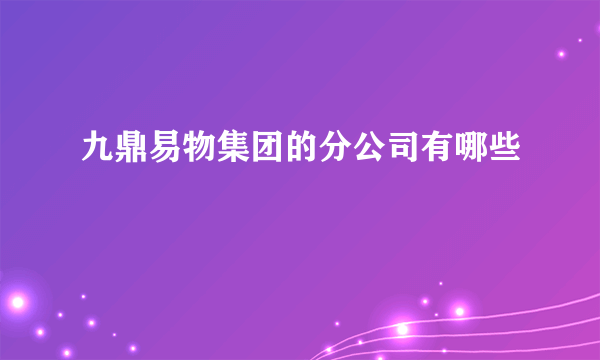 九鼎易物集团的分公司有哪些